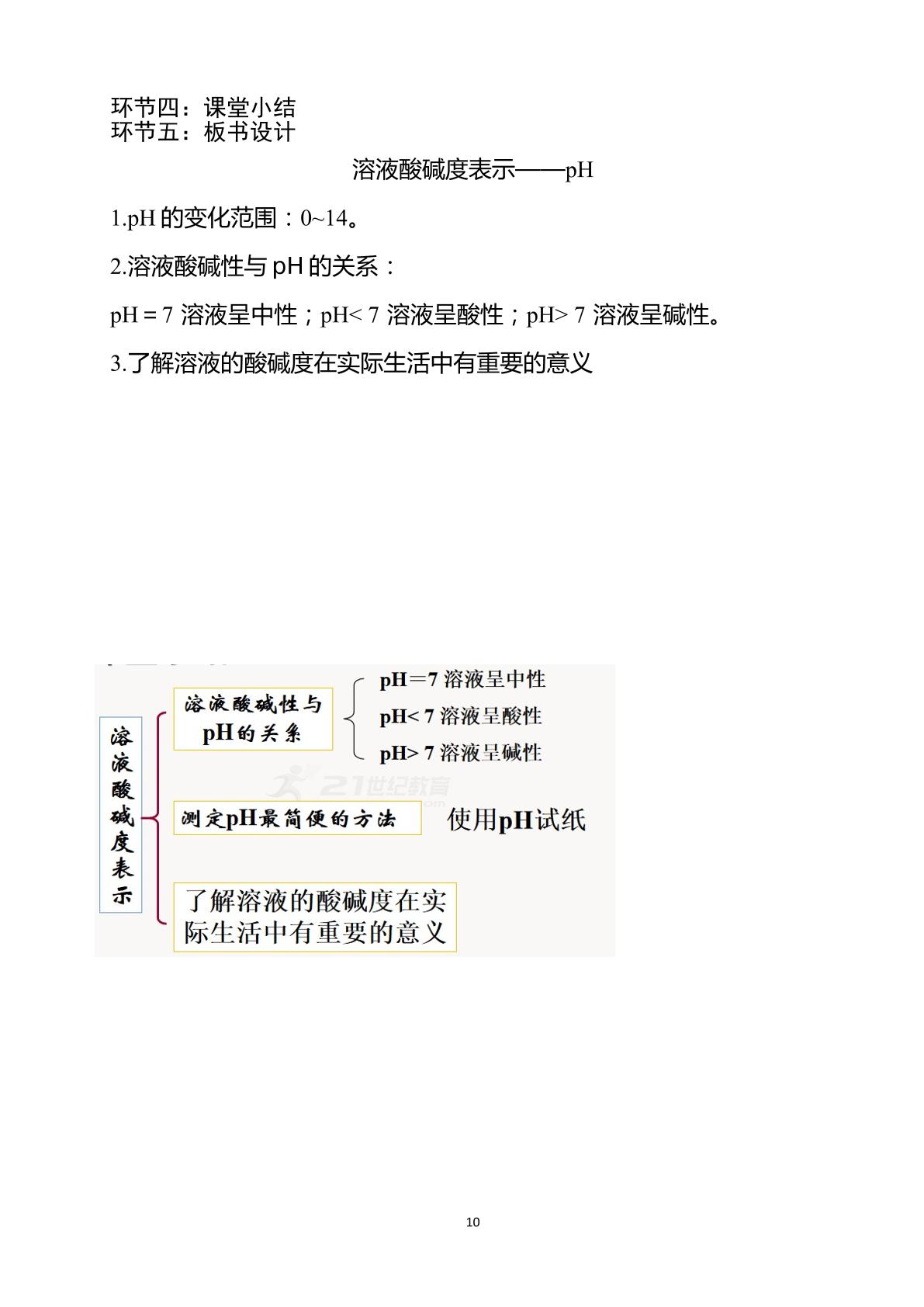 环节四：课堂小结
环节五：板书设计

溶液酸碱度表示——pH

1.pH的变化范围：0~14。

2.溶液酸碱性与pH的关系：

pH = 7溶液呈中性；pH< 7溶液呈酸性；pH> 7溶液呈碱性。

3.了解溶液的酸碱度在实际生活中有重要的意义

溶液酸碱度表示

溶液酸碱性与pH的关系

pH＝7溶液呈中性
pH< 7溶液呈酸性
pH> 7溶液呈碱性

测定pH最简便的方法

使用pH试纸

了解溶液的酸碱度在实际生活中有重要的意义

10

21世纪教育